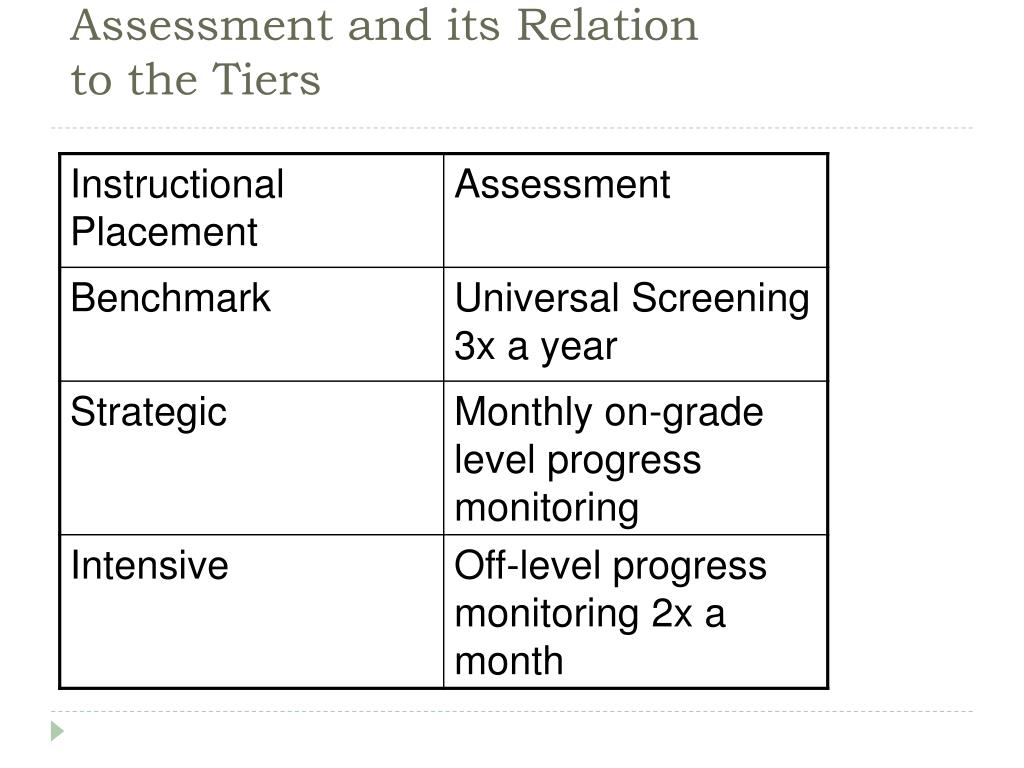 Assessment and its Relation to the Tiers

| Instructional Placement | Assessment |
|---|---|
| Benchmark | Universal Screening 3x a year |
| Strategic | Monthly on-grade level progress monitoring |
| Intensive | Off-level progress monitoring 2x a month |